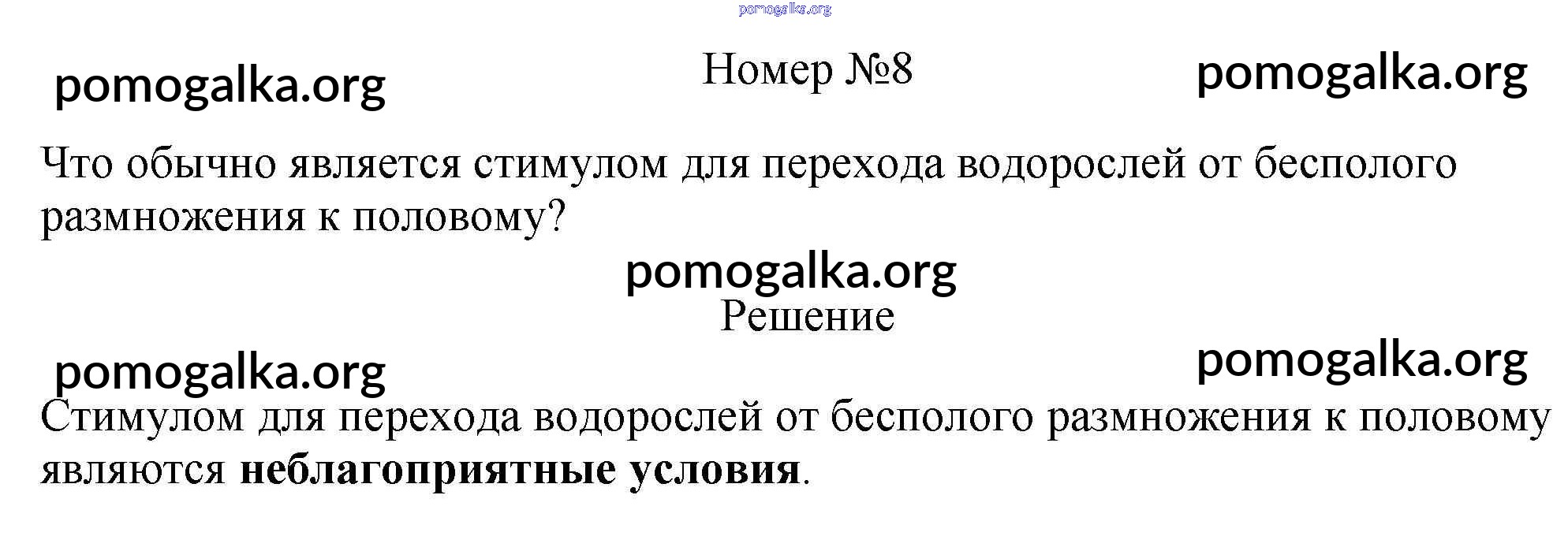 Номер №8

Что обычно является стимулом для перехода водорослей от бесполого размножения к половому?

Решение

Стимулом для перехода водорослей от бесполого размножения к половому являются неблагоприятные условия.

pomogalka.org